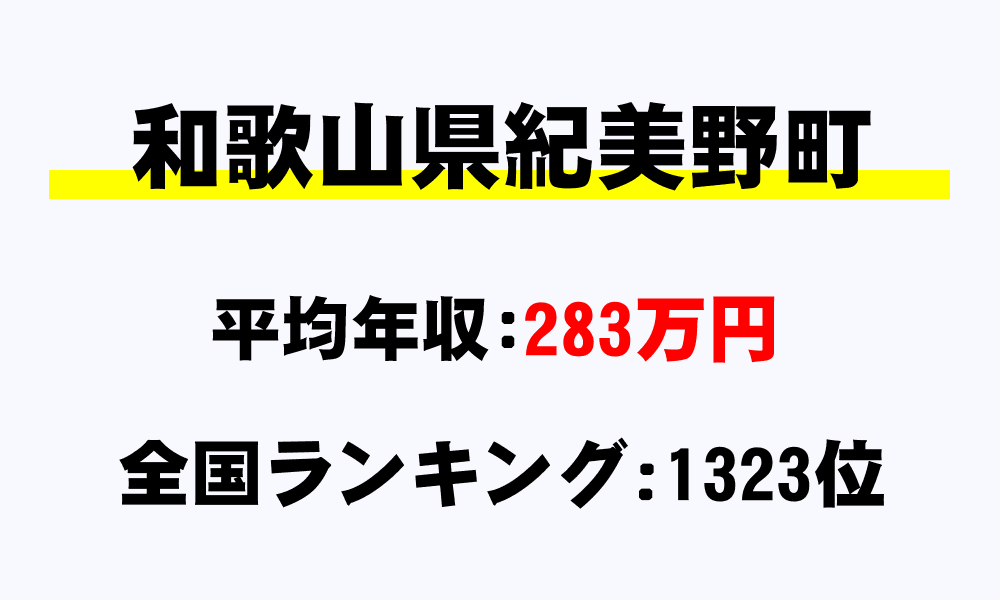 和歌山県紀美野町

平均年収：283万円

全国ランキング：1323位